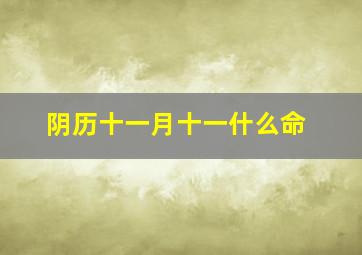 阴历十一月十一什么命